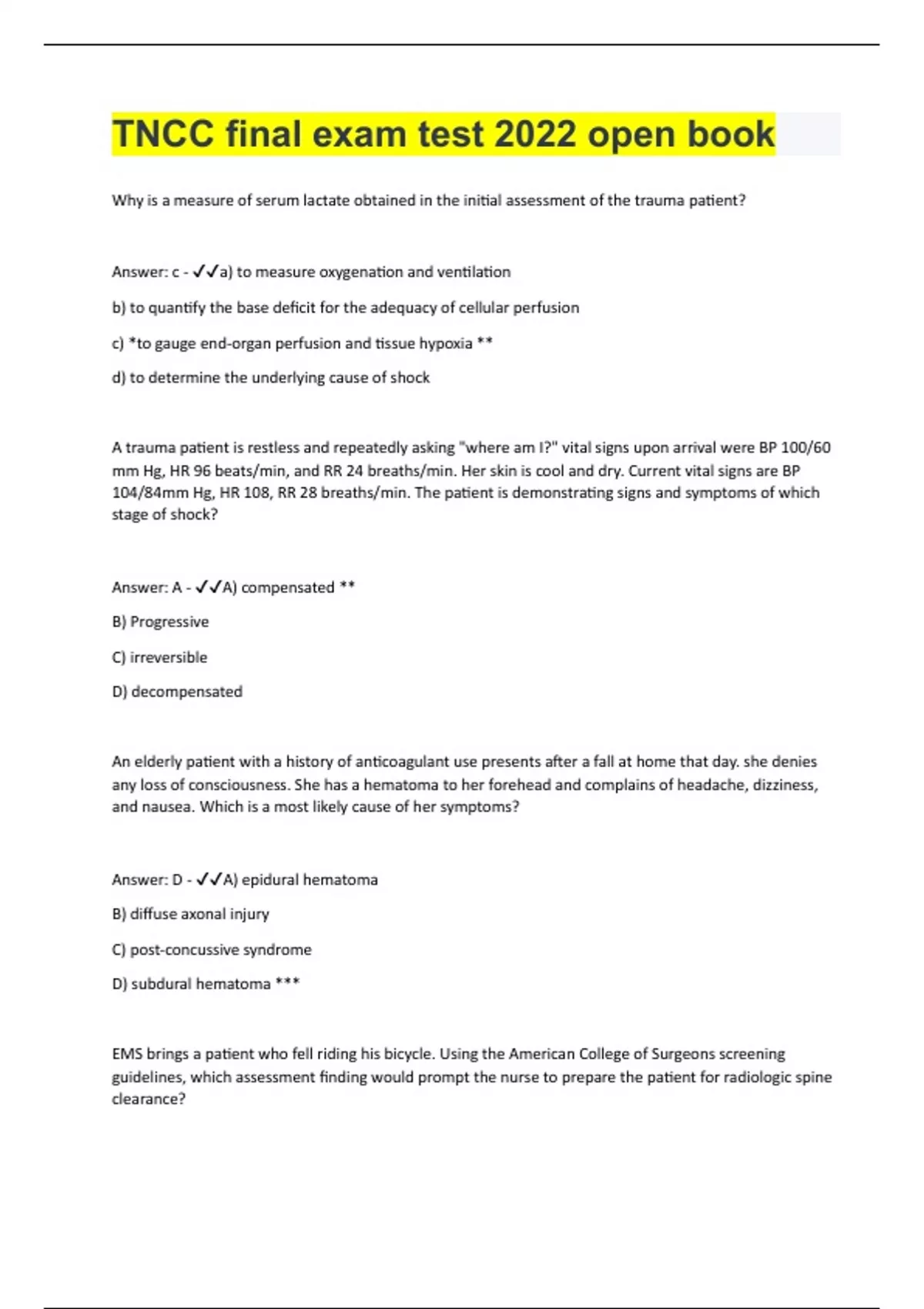 TNCC final exam test 2022 open book

Why is a measure of serum lactate obtained in the initial assessment of the trauma patient?

Answer: c - ✓✓a) to measure oxygenation and ventilation

b) to quantify the base deficit for the adequacy of cellular perfusion

c) *to gauge end-organ perfusion and tissue hypoxia **

d) to determine the underlying cause of shock

A trauma patient is restless and repeatedly asking "where am I?" vital signs upon arrival were BP 100/60 mm Hg, HR 96 beats/min, and RR 24 breaths/min. Her skin is cool and dry. Current vital signs are BP 104/84mm Hg, HR 108, RR 28 breaths/min. The patient is demonstrating signs and symptoms of which stage of shock?

Answer: A - ✓✓A) compensated **

B) Progressive

C) irreversible

D) decompensated

An elderly patient with a history of anticoagulant use presents after a fall at home that day. she denies any loss of consciousness. She has a hematoma to her forehead and complains of headache, dizziness, and nausea. Which is a most likely cause of her symptoms?

Answer: D - ✓✓A) epidural hematoma

B) diffuse axonal injury

C) post-concussive syndrome

D) subdural hematoma ***

EMS brings a patient who fell riding his bicycle. Using the American College of Surgeons screening guidelines, which assessment finding would prompt the nurse to prepare the patient for radiologic spine clearance?